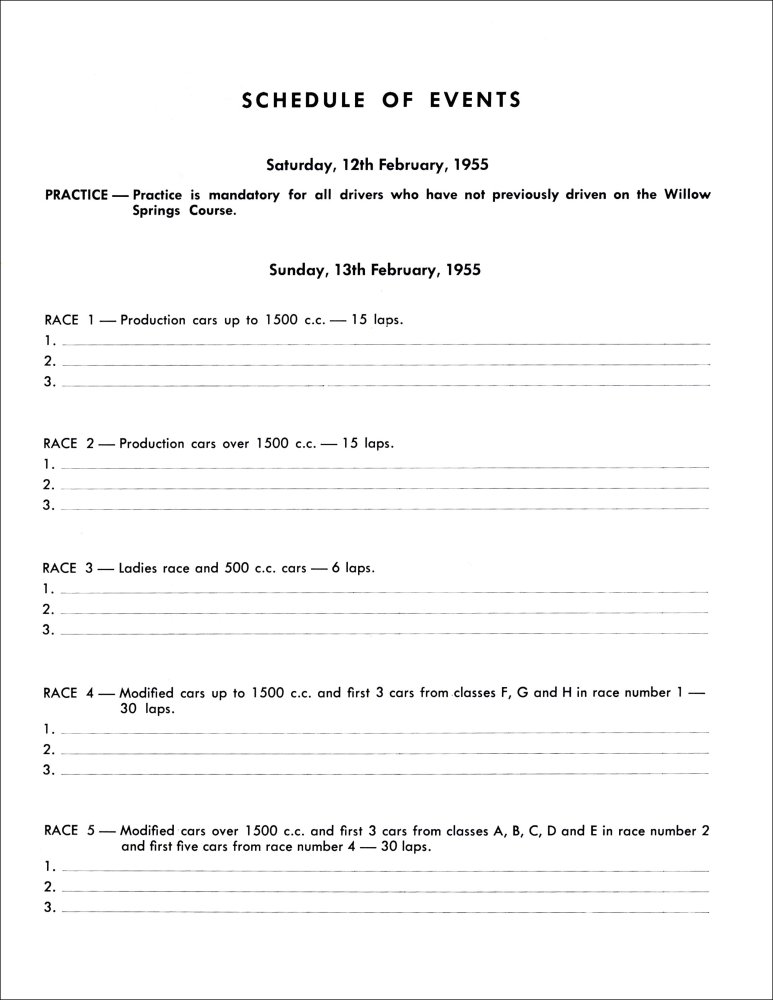 SCHEDULE OF EVENTS

Saturday, 12th February, 1955

PRACTICE — Practice is mandatory for all drivers who have not previously driven on the Willow Springs Course.

Sunday, 13th February, 1955

RACE 1 — Production cars up to 1500 c.c. — 15 laps.
1.
2.
3.

RACE 2 — Production cars over 1500 c.c. — 15 laps.
1.
2.
3.

RACE 3 — Ladies race and 500 c.c. cars — 6 laps.
1.
2.
3.

RACE 4 — Modified cars up to 1500 c.c. and first 3 cars from classes F, G and H in race number 1 — 30 laps.
1.
2.
3.

RACE 5 — Modified cars over 1500 c.c. and first 3 cars from classes A, B, C, D and E in race number 2 and first five cars from race number 4 — 30 laps.
1.
2.
3.